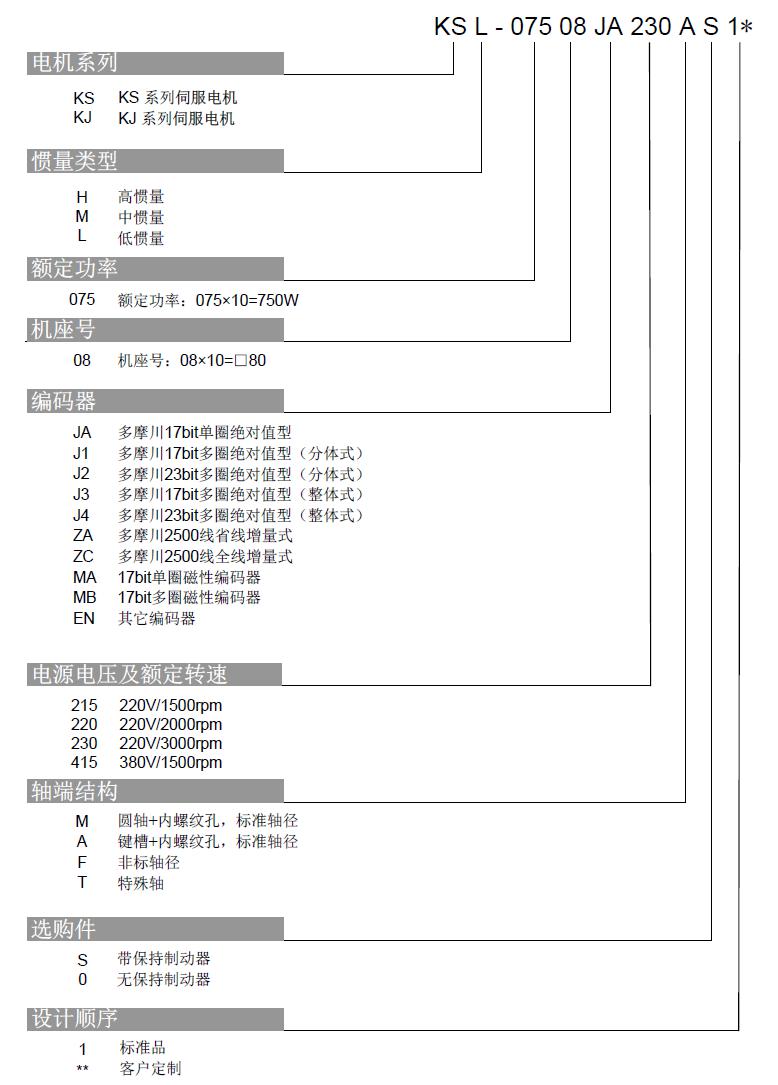 KS L - 075 08 JA 230 A S 1*

电机系列

KS KS 系列伺服电机
KJ KJ 系列伺服电机

惯量类型

H 高惯量
M 中惯量
L 低惯量

额定功率

075 额定功率：075×10=750W

机座号

08 机座号：08×10=□80

编码器

JA 多摩川17bit单圈绝对值型
J1 多摩川17bit多圈绝对值型（分体式）
J2 多摩川23bit多圈绝对值型（分体式）
J3 多摩川17bit多圈绝对值型（整体式）
J4 多摩川23bit多圈绝对值型（整体式）
ZA 多摩川2500线省线增量式
ZC 多摩川2500线全线增量式
MA 17bit单圈磁性编码器
MB 17bit多圈磁性编码器
EN 其它编码器

电源电压及额定转速

215 220V/1500rpm
220 220V/2000rpm
230 220V/3000rpm
415 380V/1500rpm

轴端结构

M 圆轴+内螺纹孔，标准轴径
A 键槽+内螺纹孔，标准轴径
F 非标轴径
T 特殊轴

选购件

S 带保持制动器
0 无保持制动器

设计顺序

1 标准品
** 客户定制